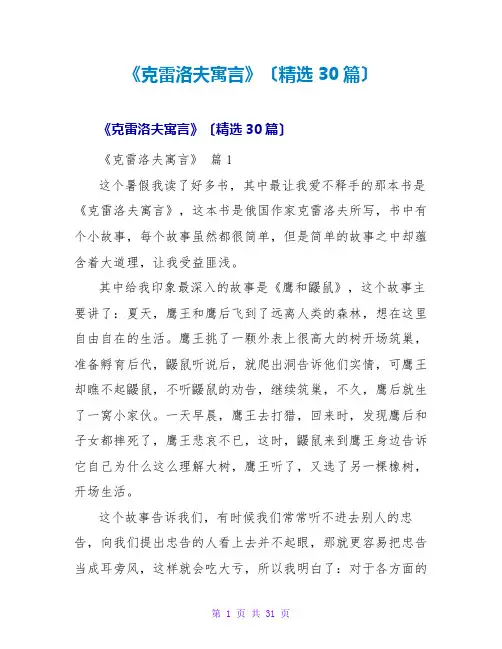 《克雷洛夫寓言》〔精选 30 篇〕

《克雷洛夫寓言》〔精选 30 篇〕

《克雷洛夫寓言》 篇 1

这个暑假我读了好多书，其中最让我爱不释手的那本书是《克雷洛夫寓言》，这本书是俄国作家克雷洛夫所写，书中有个小故事，每个故事虽然都很简单，但是简单的故事之中却蕴含着大道理，让我受益匪浅。

其中给我印象最深入的故事是《鹰和鼹鼠》，这个故事主要讲了：夏天，鹰王和鹰后飞到了远离人类的森林，想在这里自由自在的生活。鹰王挑了一颗外表上很高大的树开场筑巢，准备孵育后代，鼹鼠听说后，就爬出洞告诉他们实情，可鹰王却瞧不起鼹鼠，不听鼹鼠的劝告，继续筑巢，不久，鹰后就生了一窝小家伙。一天早晨，鹰王去打猎，回来时，发现鹰后和子女都摔死了，鹰王悲哀不已，这时，鼹鼠来到鹰王身边告诉它自己为什么这么理解大树，鹰王听了，又选了另一棵橡树，开场生活。

这个故事告诉我们，有时候我们常常听不进去别人的忠告，向我们提出忠告的人看上去并不起眼，那就更容易把忠告当成耳旁风，这样就会吃大亏，所以我明白了：对于各方面的

第 1 页 共 31 页